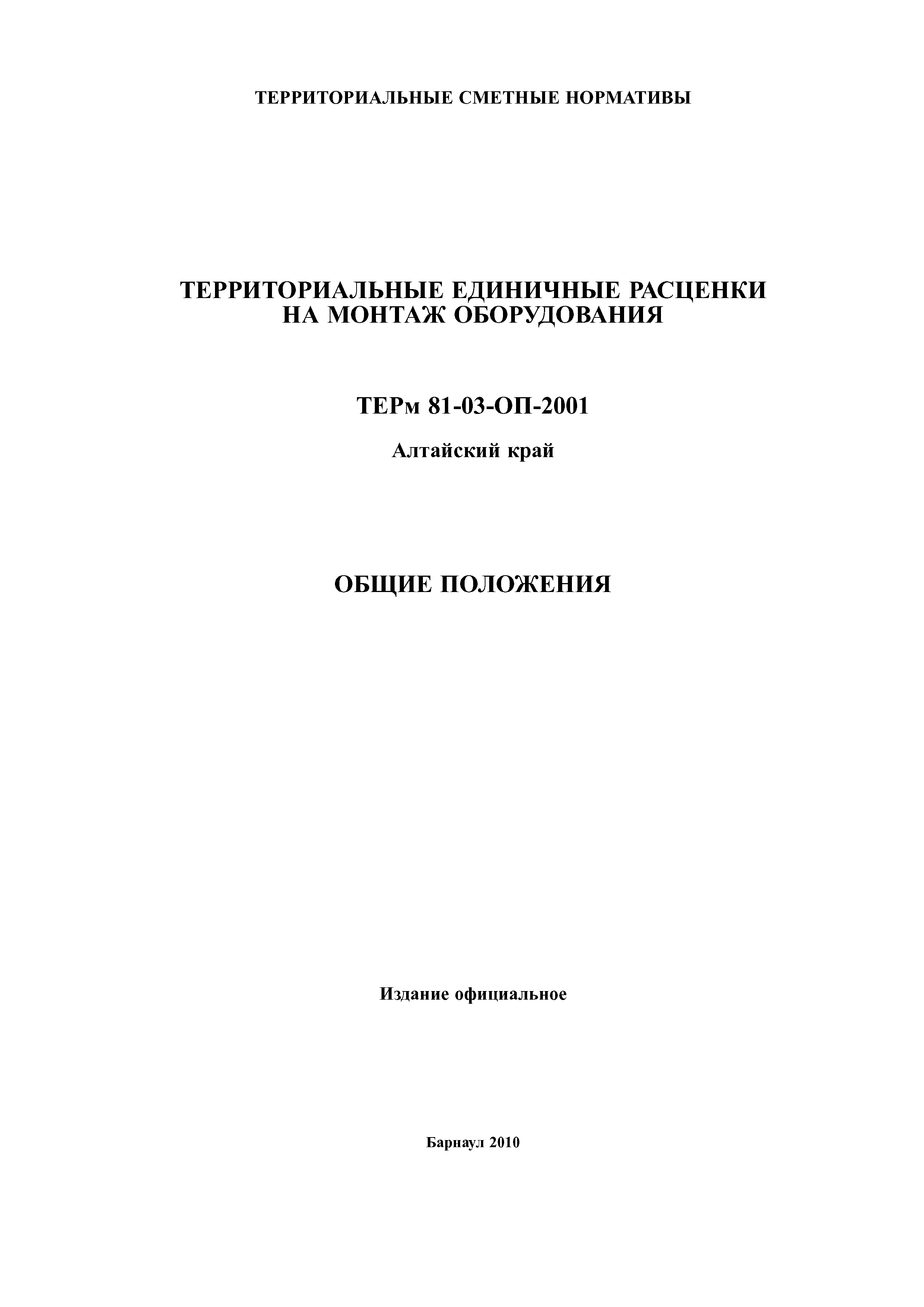 ТЕРРИТОРИАЛЬНЫЕ СМЕТНЫЕ НОРМАТИВЫ

ТЕРРИТОРИАЛЬНЫЕ ЕДИНИЧНЫЕ РАСЦЕНКИ НА МОНТАЖ ОБОРУДОВАНИЯ

ТЕРм 81-03-ОП-2001

Алтайский край

ОБЩИЕ ПОЛОЖЕНИЯ

Издание официальное

Барнаул 2010